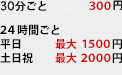 30分ごと　300円

24時間ごと
平日　最大 1500円
土日祝　最大 2000円